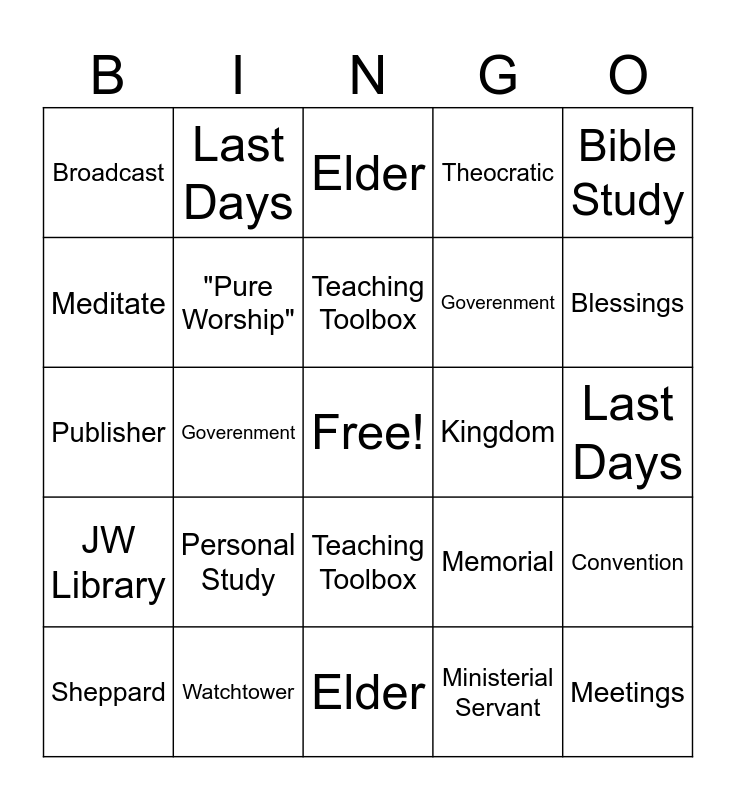 | B | I | N | G | O |
|---|---|---|---|---|
| Broadcast | Last Days | Elder | Theocratic | Bible Study |
| Meditate | "Pure Worship" | Teaching Toolbox | Goverenment | Blessings |
| Publisher | Goverenment | Free! | Kingdom | Last Days |
| JW Library | Personal Study | Teaching Toolbox | Memorial | Convention |
| Sheppard | Watchtower | Elder | Ministerial Servant | Meetings |